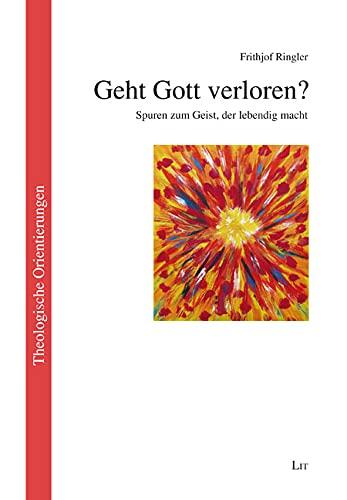 Theologische Orientierungen

Frithjof Ringler

Geht Gott verloren?

Spuren zum Geist, der lebendig macht

LIT